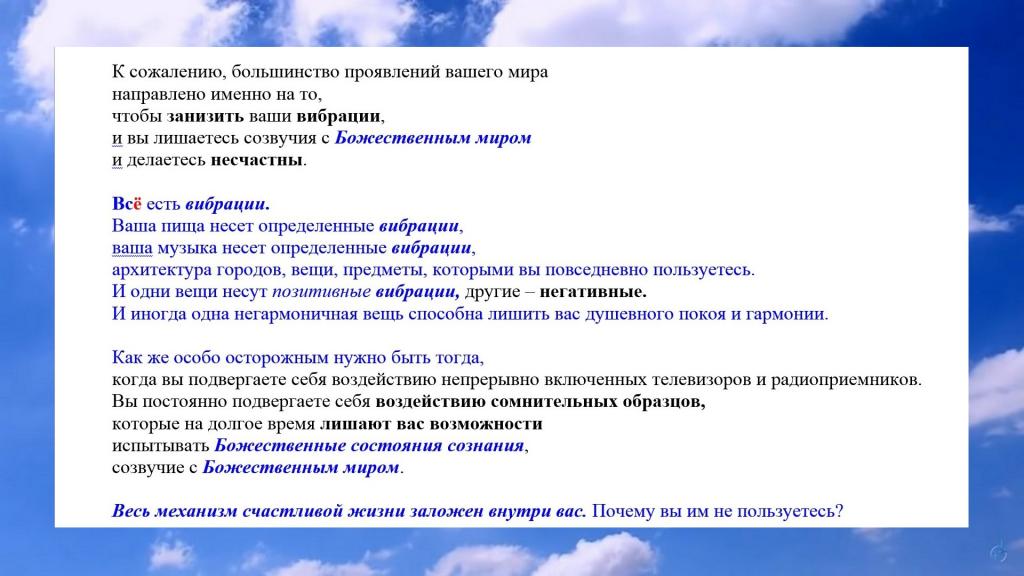 К сожалению, большинство проявлений вашего мира
направлено именно на то,
чтобы занизить ваши вибрации,
и вы лишаетесь созвучия с Божественным миром
и делаетесь несчастны.

Всё есть вибрации.
Ваша пища несет определенные вибрации,
ваша музыка несет определенные вибрации,
архитектура городов, вещи, предметы, которыми вы повседневно пользуетесь.
И одни вещи несут позитивные вибрации, другие – негативные.
И иногда одна негармоничная вещь способна лишить вас душевного покоя и гармонии.

Как же особо осторожным нужно быть тогда,
когда вы подвергаете себя воздействию непрерывно включенных телевизоров и радиоприемников.
Вы постоянно подвергаете себя воздействию сомнительных образцов,
которые на долгое время лишают вас возможности
испытывать Божественные состояния сознания,
созвучие с Божественным миром.

Весь механизм счастливой жизни заложен внутри вас. Почему вы им не пользуетесь?